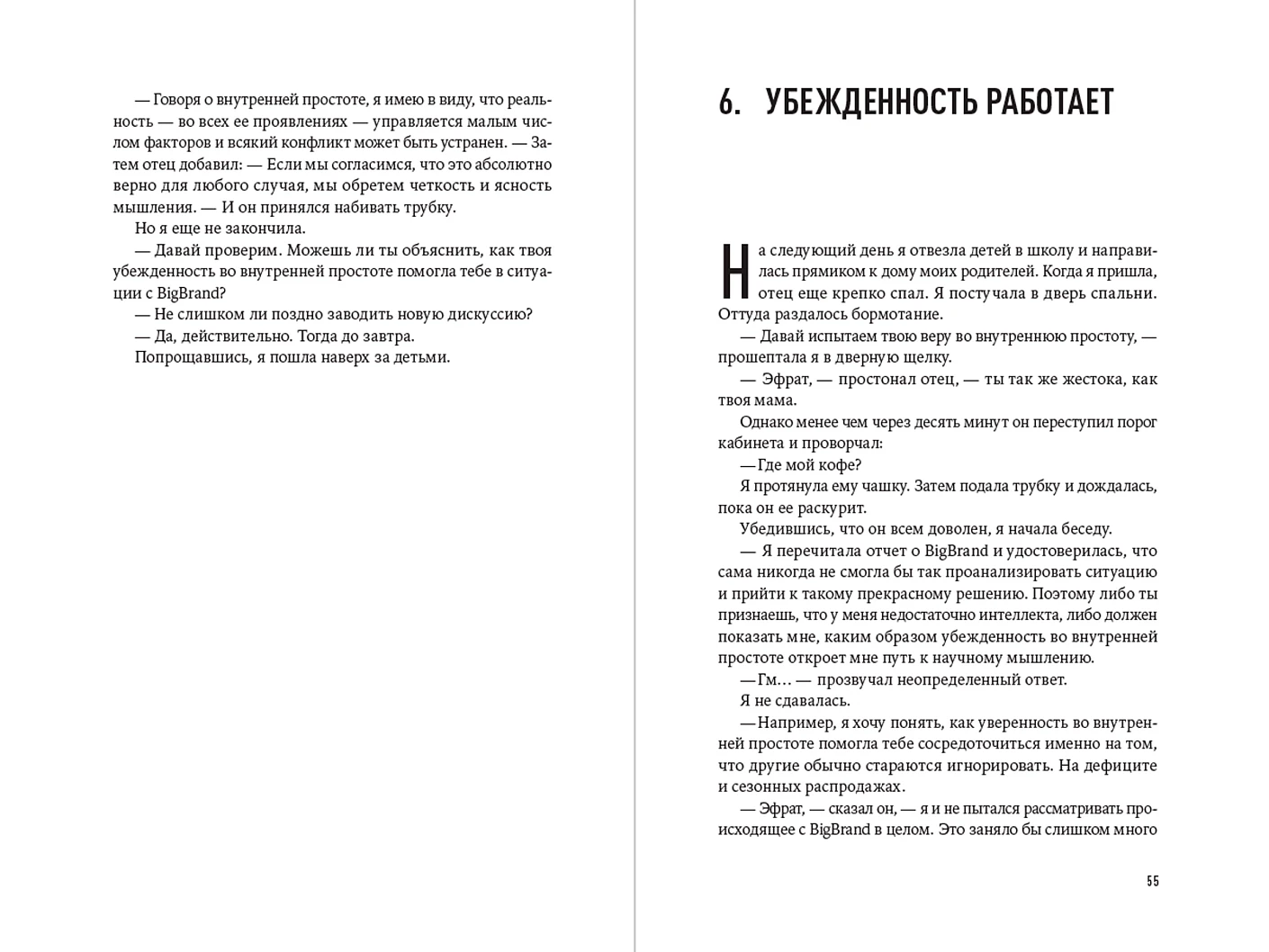 — Говоря о внутренней простоте, я имею в виду, что реальность — во всех ее проявлениях — управляется малым числом факторов и всякий конфликт может быть устранен. — Затем отец добавил: — Если мы согласимся, что это абсолютно верно для любого случая, мы обретем четкость и ясность мышления. — И он принялся набивать трубку.

Но я еще не закончила.

— Давай проверим. Можешь ли ты объяснить, как твоя убежденность во внутренней простоте помогла тебе в ситуации с BigBrand?

— Не слишком ли поздно заводить новую дискуссию?

— Да, действительно. Тогда до завтра.

Попрощавшись, я пошла наверх за детьми.

6. УБЕЖДЕННОСТЬ РАБОТАЕТ

На следующий день я отвезла детей в школу и направилась прямиком к дому моих родителей. Когда я пришла, отец еще крепко спал. Я постучала в дверь спальни. Оттуда раздалось бормотание.

— Давай испытаем твою веру во внутреннюю простоту, — прошептала я в дверную щелку.

— Эфрат, — простонал отец, — ты так же жестока, как твоя мама.

Однако менее чем через десять минут он переступил порог кабинета и проворчал:

— Где мой кофе?

Я протянула ему чашку. Затем подала трубку и дождалась, пока он ее раскурит.

Убедившись, что он всем доволен, я начала беседу.

— Я перечитала отчет о BigBrand и удостоверилась, что сама никогда не смогла бы так проанализировать ситуацию и прийти к такому прекрасному решению. Поэтому либо ты признаешь, что у меня недостаточно интеллекта, либо должен показать мне, каким образом убежденность во внутренней простоте откроет мне путь к научному мышлению.

— Гм… — прозвучал неопределенный ответ.

Я не сдавалась.

— Например, я хочу понять, как уверенность во внутренней простоте помогла тебе сосредоточиться именно на том, что другие обычно стараются игнорировать. На дефиците и сезонных распродажах.

— Эфрат, — сказал он, — я и не пытался рассматривать происходящее с BigBrand в целом. Это заняло бы слишком много

55